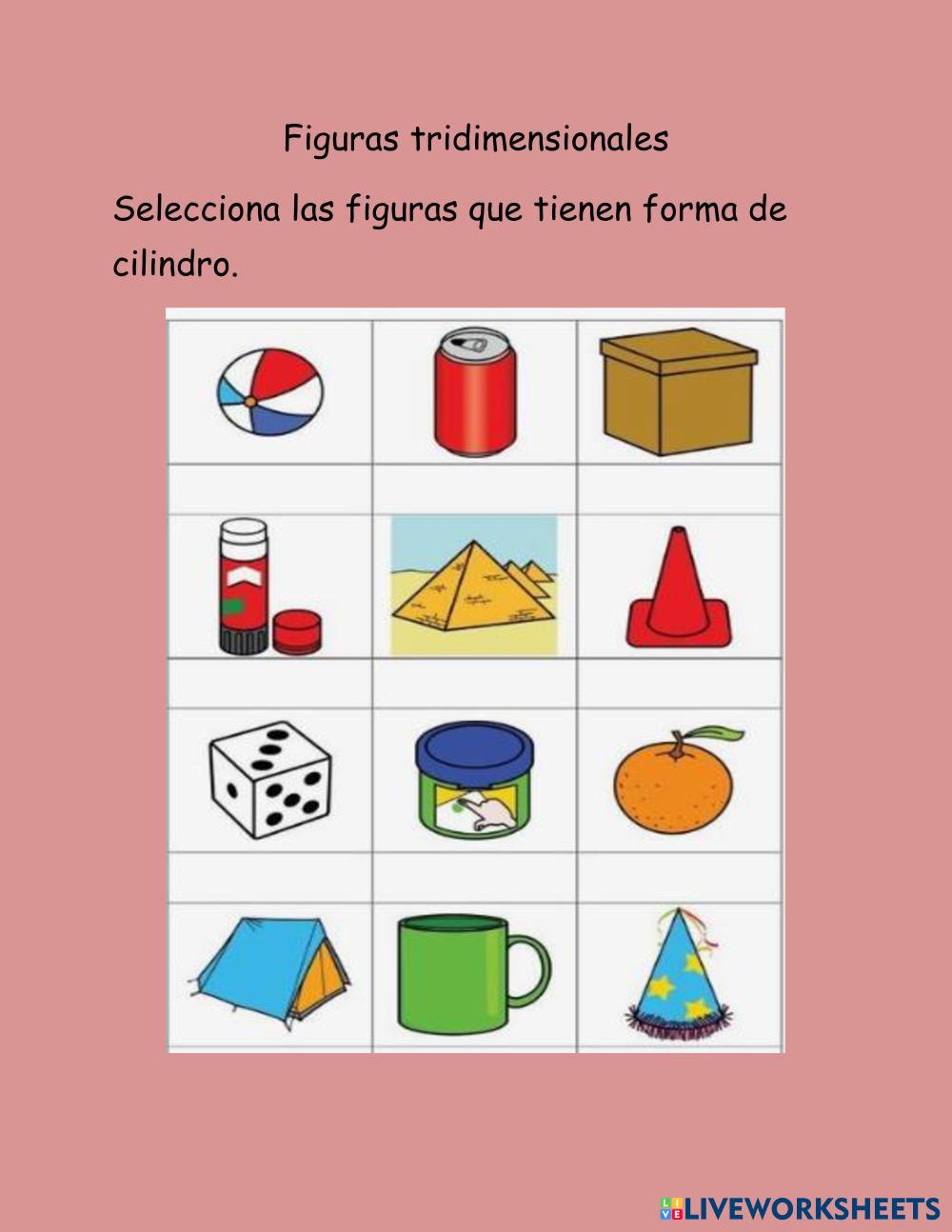 Figuras tridimensionales

Selecciona las figuras que tienen forma de cilindro.

LIVEWORKSHEETS